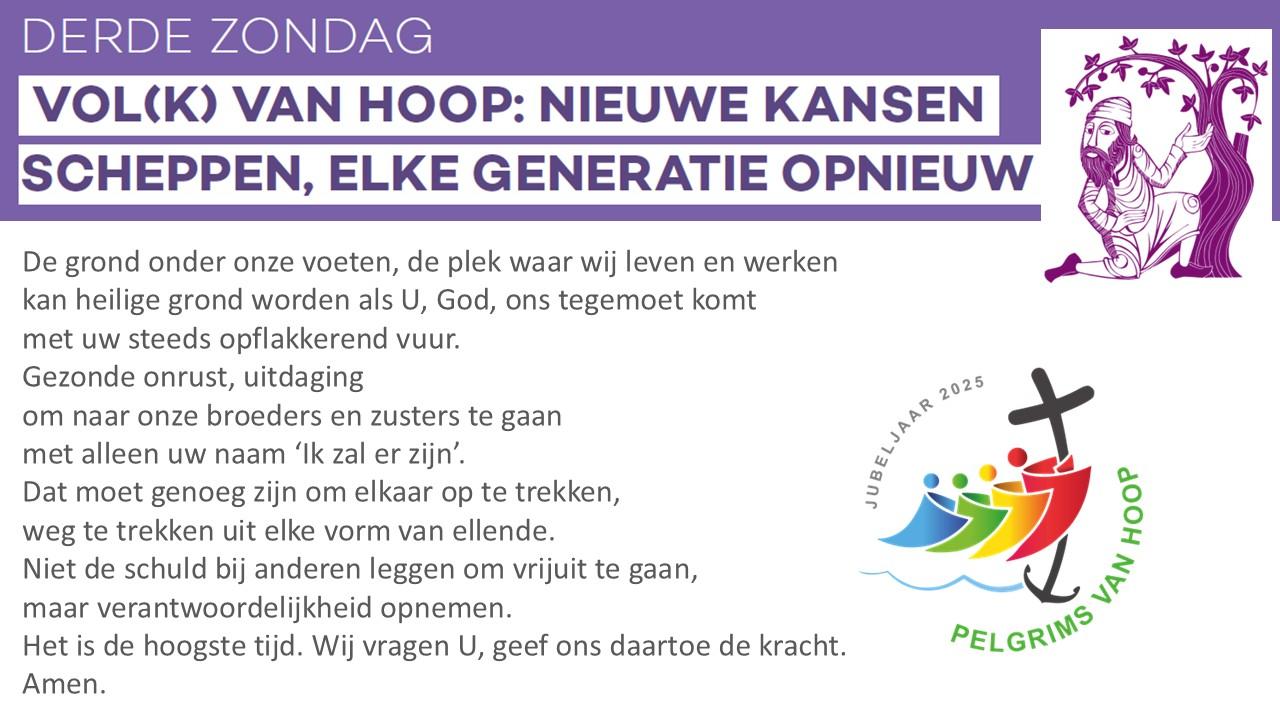 DERDE ZONDAG

VOL(K) VAN HOOP: NIEUWE KANSEN SCHEPPEN, ELKE GENERATIE OPNIEUW

De grond onder onze voeten, de plek waar wij leven en werken
kan heilige grond worden als U, God, ons tegemoet komt
met uw steeds opflakkerend vuur.
Gezonde onrust, uitdaging
om naar onze broeders en zusters te gaan
met alleen uw naam ‘Ik zal er zijn’.
Dat moet genoeg zijn om elkaar op te trekken,
weg te trekken uit elke vorm van ellende.
Niet de schuld bij anderen leggen om vrijuit te gaan,
maar verantwoordelijkheid opnemen.
Het is de hoogste tijd. Wij vragen U, geef ons daartoe de kracht.
Amen.

JUBELJAAR 2025
PELGRIMS VAN HOOP